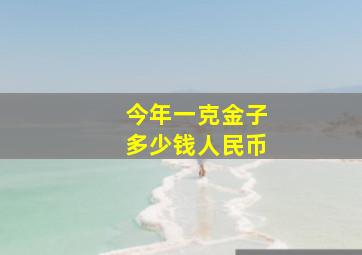 今年一克金子
多少钱人民币